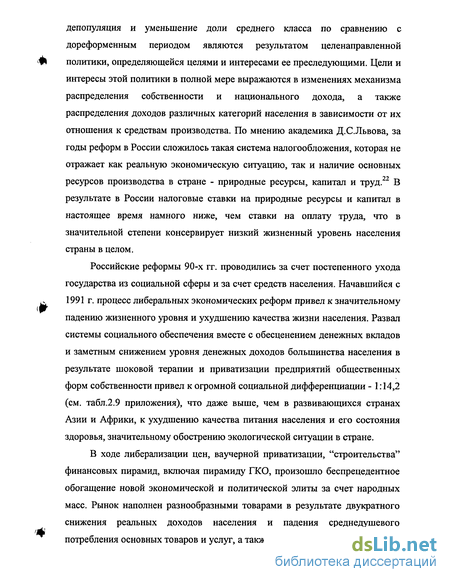 депопуляция и уменьшение доли среднего класса по сравнению с дореформенным периодом являются результатом целенаправленной политики, определяющейся целями и интересами ее преследующими. Цели и интересы этой политики в полной мере выражаются в изменениях механизма распределения собственности и национального дохода, а также распределения доходов различных категорий населения в зависимости от их отношения к средствам производства. По мнению академика Д.С.Львова, за годы реформ в России сложилось такая система налогообложения, которая не отражает как реальную экономическую ситуацию, так и наличие основных ресурсов производства в стране - природные ресурсы, капитал и труд.$^{22}$ В результате в России налоговые ставки на природные ресурсы и капитал в настоящее время намного ниже, чем ставки на оплату труда, что в значительной степени консервирует низкий жизненный уровень населения страны в целом.

Российские реформы 90-х гг. проводились за счет постепенного ухода государства из социальной сферы и за счет средств населения. Начавшийся с 1991 г. процесс либеральных экономических реформ привел к значительному падению жизненного уровня и ухудшению качества жизни населения. Развал системы социального обеспечения вместе с обесценением денежных вкладов и заметным снижением уровня денежных доходов большинства населения в результате шоковой терапии и приватизации предприятий общественных форм собственности привел к огромной социальной дифференциации - 1:14,2 (см. табл.2.9 приложения), что даже выше, чем в развивающихся странах Азии и Африки, к ухудшению качества питания населения и его состояния здоровья, значительному обострению экологической ситуации в стране.

В ходе либерализации цен, ваучерной приватизации, "строительства" финансовых пирамид, включая пирамиду ГКО, произошло беспрецедентное обогащение новой экономической и политической элиты за счет народных масс. Рынок наполнен разнообразными товарами в результате двукратного снижения реальных доходов населения и падения среднедушевого потребления основных товаров и услуг, а так»

dsLib.net
библиотека диссертаций